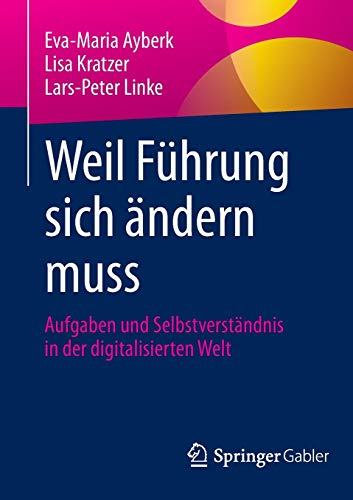 Eva-Maria Ayberk
Lisa Kratzer
Lars-Peter Linke

Weil Führung sich ändern muss

Aufgaben und Selbstverständnis in der digitalisierten Welt

Springer Gabler